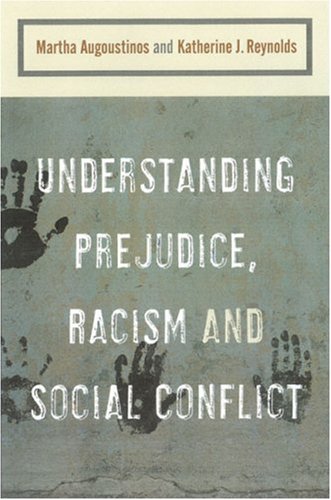 Martha Augoustinos and Katherine J. Reynolds

UNDERSTANDING PREJUDICE, RACISM AND SOCIAL CONFLICT